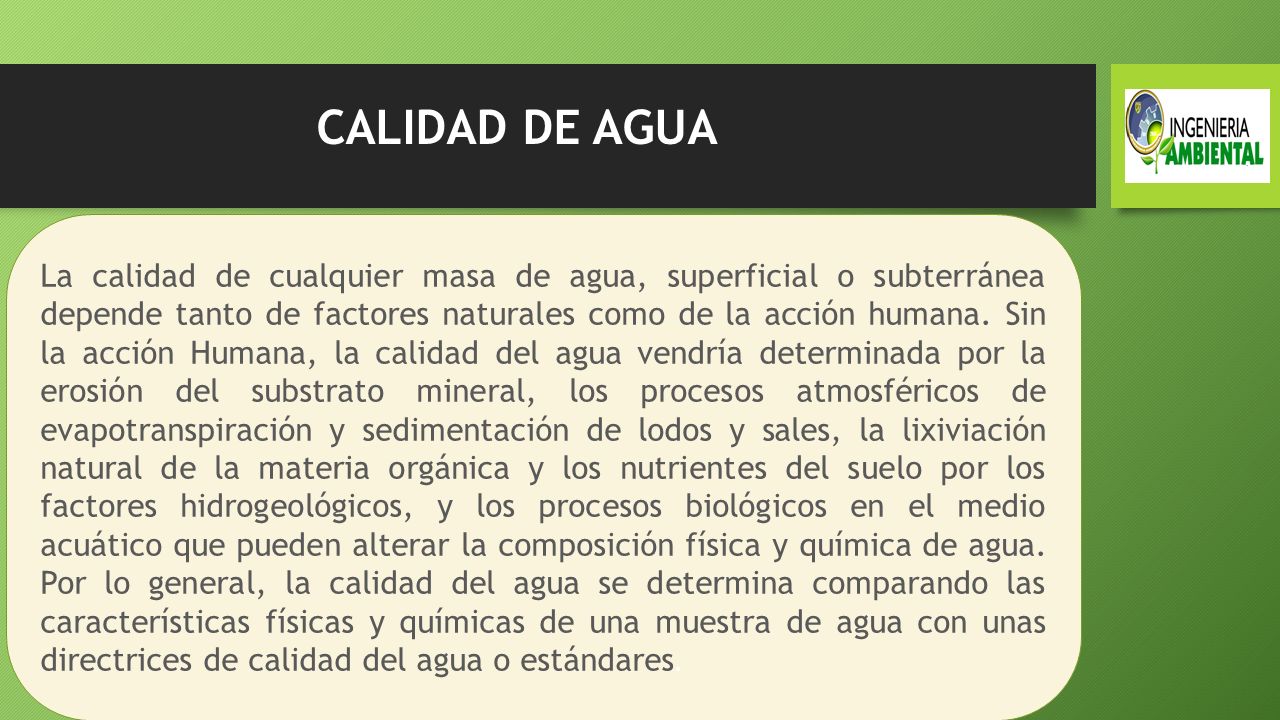 CALIDAD DE AGUA

INGENIERIA AMBIENTAL

La calidad de cualquier masa de agua, superficial o subterránea depende tanto de factores naturales como de la acción humana. Sin la acción Humana, la calidad del agua vendría determinada por la erosión del substrato mineral, los procesos atmosféricos de evapotranspiración y sedimentación de lodos y sales, la lixiviación natural de la materia orgánica y los nutrientes del suelo por los factores hidrogeológicos, y los procesos biológicos en el medio acuático que pueden alterar la composición física y química de agua. Por lo general, la calidad del agua se determina comparando las características físicas y químicas de una muestra de agua con unas directrices de calidad del agua o estándares